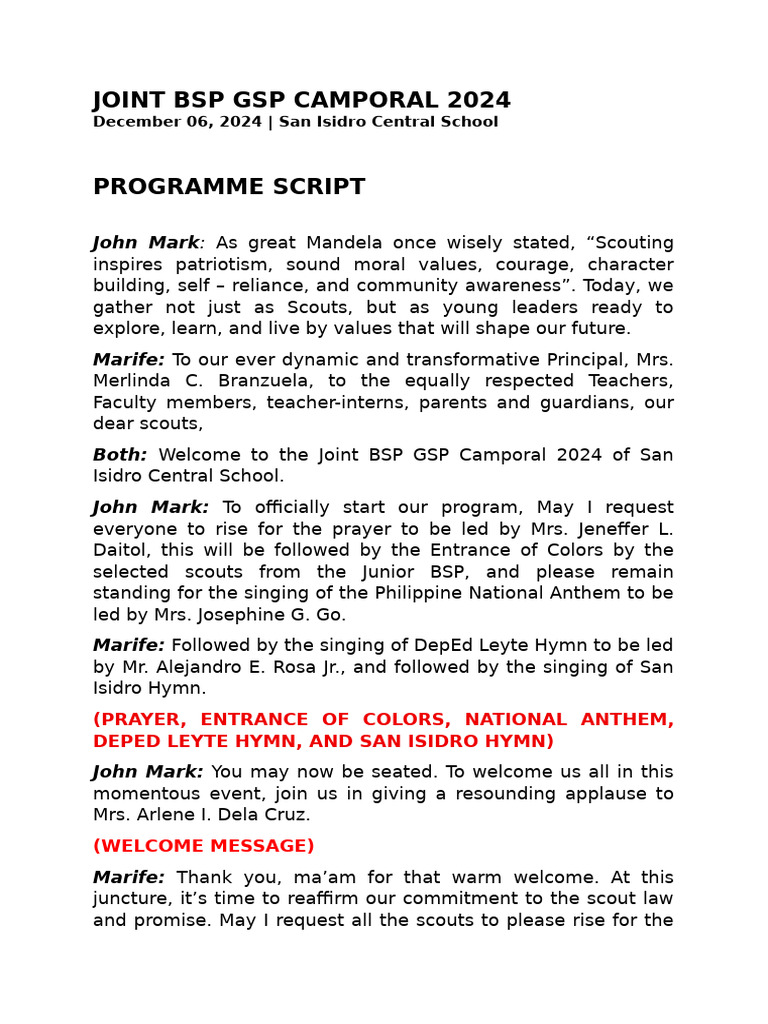 JOINT BSP GSP CAMPORAL 2024
December 06, 2024 | San Isidro Central School

PROGRAMME SCRIPT

John Mark: As great Mandela once wisely stated, “Scouting inspires patriotism, sound moral values, courage, character building, self – reliance, and community awareness”. Today, we gather not just as Scouts, but as young leaders ready to explore, learn, and live by values that will shape our future.

Marife: To our ever dynamic and transformative Principal, Mrs. Merlinda C. Branzuela, to the equally respected Teachers, Faculty members, teacher-interns, parents and guardians, our dear scouts,

Both: Welcome to the Joint BSP GSP Camporal 2024 of San Isidro Central School.

John Mark: To officially start our program, May I request everyone to rise for the prayer to be led by Mrs. Jeneffer L. Daitol, this will be followed by the Entrance of Colors by the selected scouts from the Junior BSP, and please remain standing for the singing of the Philippine National Anthem to be led by Mrs. Josephine G. Go.

Marife: Followed by the singing of DepEd Leyte Hymn to be led by Mr. Alejandro E. Rosa Jr., and followed by the singing of San Isidro Hymn.

(PRAYER, ENTRANCE OF COLORS, NATIONAL ANTHEM, DEPED LEYTE HYMN, AND SAN ISIDRO HYMN)

John Mark: You may now be seated. To welcome us all in this momentous event, join us in giving a resounding applause to Mrs. Arlene I. Dela Cruz.

(WELCOME MESSAGE)

Marife: Thank you, ma’am for that warm welcome. At this juncture, it’s time to reaffirm our commitment to the scout law and promise. May I request all the scouts to please rise for the